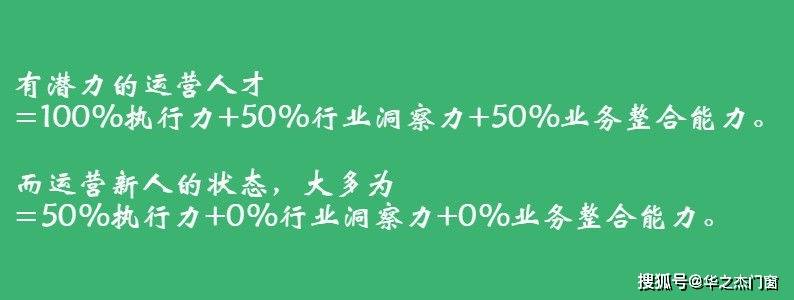 有潜力的运营人才
=100%执行力+50%行业洞察力+50%业务整合能力。

而运营新人的状态，大多为
=50%执行力+0%行业洞察力+0%业务整合能力。

搜狐号@华之杰门窗